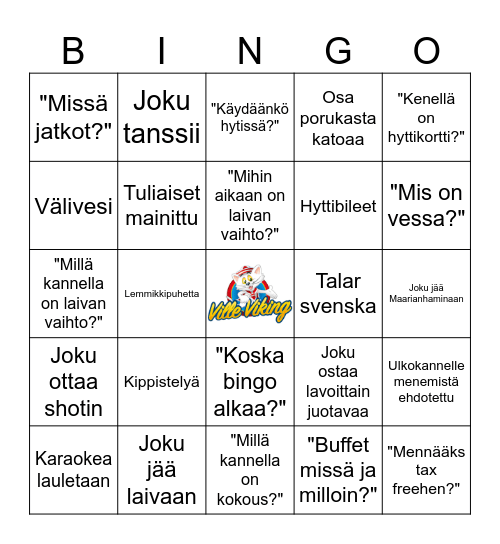 | B | I | N | G | O |
|---|---|---|---|---|
| "Missä jatkot?" | Joku tanssii | "Käydäänkö hytissä?" | Osa porukasta katoaa | "Kenellä on hyttikortti?" |
| Välivesi | Tuliaiset mainittu | "Mihin aikaan on laivan vaihto?" | Hyttibileet | "Mis on vessa?" |
| "Millä kannella on laivan vaihto?" | Lemmikkipuhetta | Ville Viking | Talar svenska | Joku jää Maarianhaminaan |
| Joku ottaa shotin | Kippistelyä | "Koska bingo alkaa?" | Joku ostaa lavoittain juotavaa | Ulkokannelle menemistä ehdotettu |
| Karaokea lauletaan | Joku jää laivaan | "Millä kannella on kokous?" | "Buffet missä ja milloin?" | "Mennääks tax freehen?" |